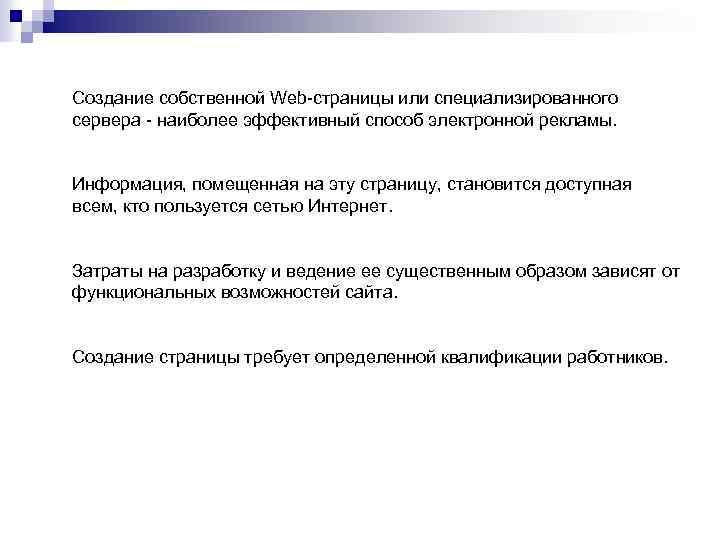 Создание собственной Web-страницы или специализированного сервера - наиболее эффективный способ электронной рекламы.

Информация, помещенная на эту страницу, становится доступная всем, кто пользуется сетью Интернет.

Затраты на разработку и ведение ее существенным образом зависят от функциональных возможностей сайта.

Создание страницы требует определенной квалификации работников.